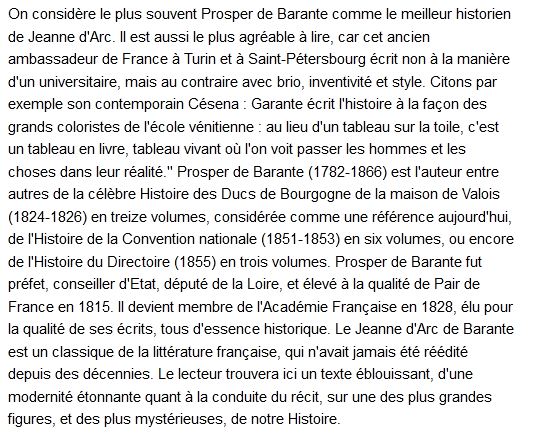 On considère le plus souvent Prosper de Barante comme le meilleur historien de Jeanne d'Arc. Il est aussi le plus agréable à lire, car cet ancien ambassadeur de France à Turin et à Saint-Pétersbourg écrit non à la manière d'un universitaire, mais au contraire avec brio, inventivité et style. Citons par exemple son contemporain Césena : Garante écrit l'histoire à la façon des grands coloristes de l'école vénitienne : au lieu d'un tableau sur la toile, c'est un tableau en livre, tableau vivant où l'on voit passer les hommes et les choses dans leur réalité." Prosper de Barante (1782-1866) est l'auteur entre autres de la célèbre Histoire des Ducs de Bourgogne de la maison de Valois (1824-1826) en treize volumes, considérée comme une référence aujourd'hui, de l'Histoire de la Convention nationale (1851-1853) en six volumes, ou encore de l'Histoire du Directoire (1855) en trois volumes. Prosper de Barante fut préfet, conseiller d'Etat, député de la Loire, et élevé à la qualité de Pair de France en 1815. Il devient membre de l'Académie Française en 1828, élu pour la qualité de ses écrits, tous d'essence historique. Le Jeanne d'Arc de Barante est un classique de la littérature française, qui n'avait jamais été réédité depuis des décennies. Le lecteur trouvera ici un texte éblouissant, d'une modernité étonnante quant à la conduite du récit, sur une des plus grandes figures, et des plus mystérieuses, de notre Histoire.